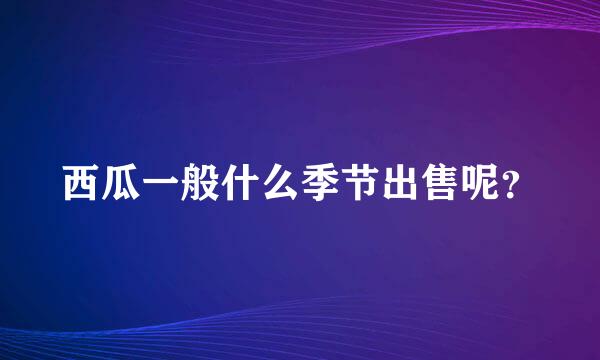 西瓜一般什么季节出售呢?